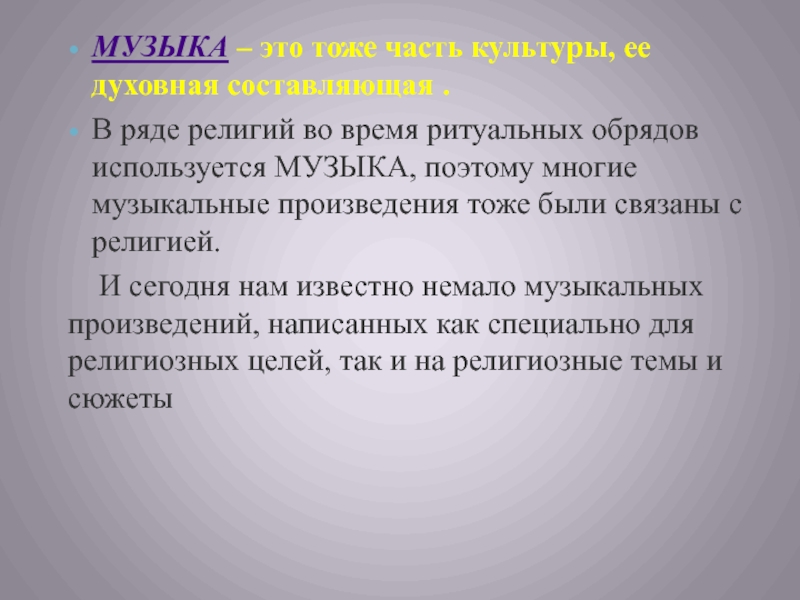 МУЗЫКА – это тоже часть культуры, ее духовная составляющая .

В ряде религий во время ритуальных обрядов используется МУЗЫКА, поэтому многие музыкальные произведения тоже были связаны с религией.

И сегодня нам известно немало музыкальных произведений, написанных как специально для религиозных целей, так и на религиозные темы и сюжеты